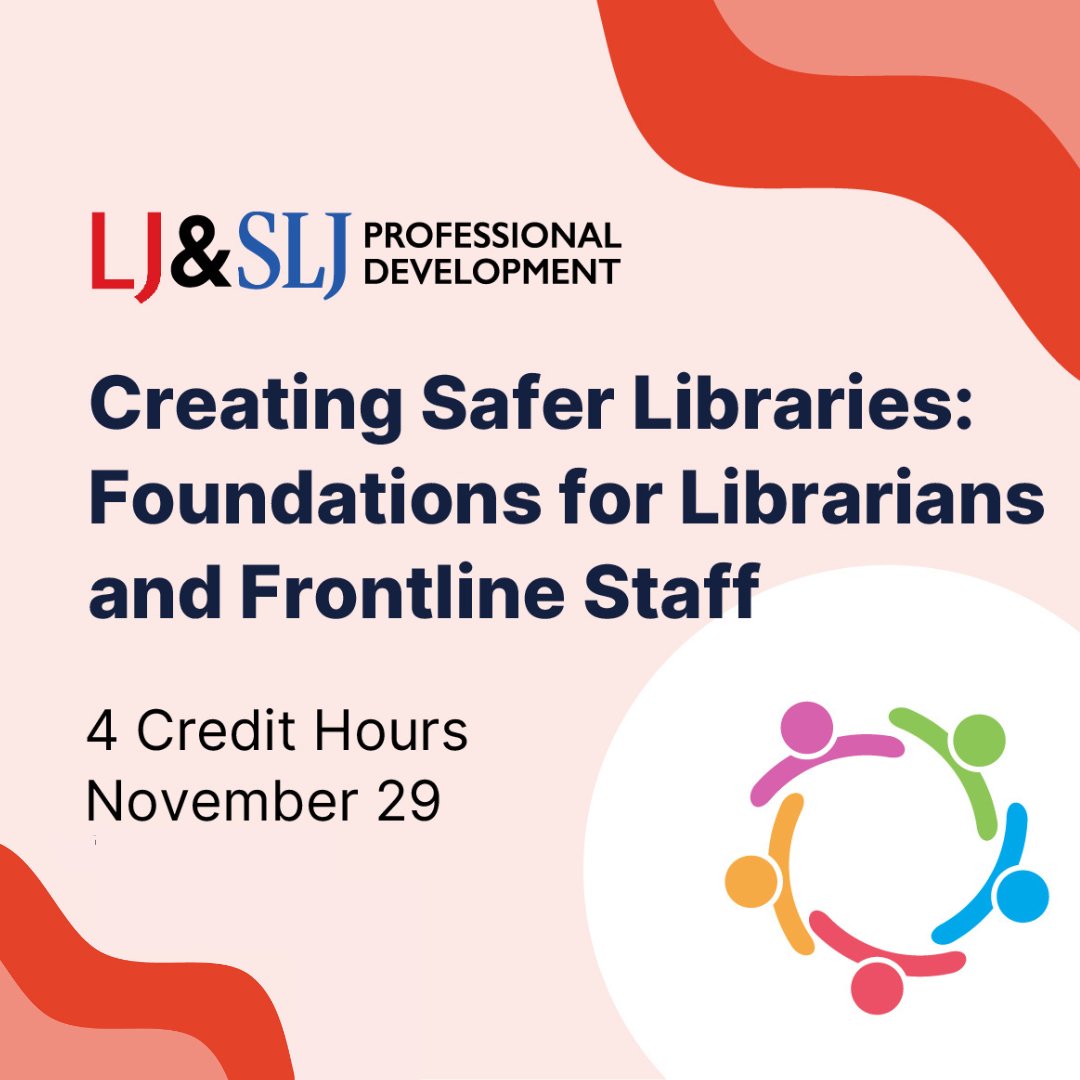 LJ&SLJ PROFESSIONAL DEVELOPMENT

Creating Safer Libraries: Foundations for Librarians and Frontline Staff

4 Credit Hours
November 29